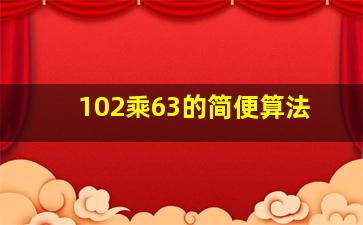 102乘63的简便算法